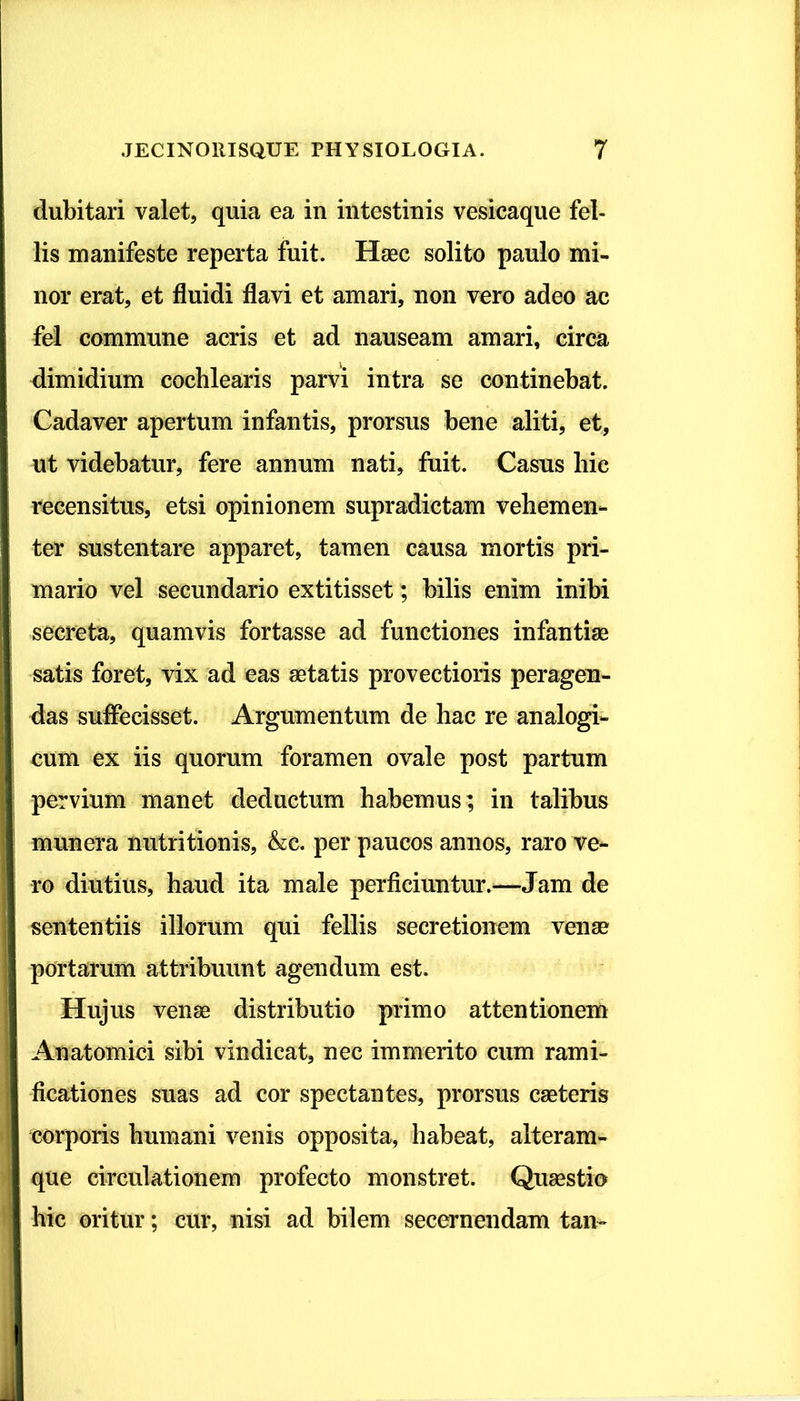 JECINORISQUE PHYSIOLOGIA. 7

dubitari valet, quia ea in intestinis vesicaque fellis manifeste reperta fuit. Hæc solito paulo minor erat, et fluidi flavi et amari, non vero adeo ac fel commune acris et ad nauseam amari, circa dimidium cochlearis parvi intra se continebat. Cadaver apertum infantis, prorsus bene aliti, et, ut videbatur, fere annum nati, fuit. Casus hic recensitus, etsi opinionem supradictam vehementer sustentare apparet, tamen causa mortis primario vel secundario extitisset; bilis enim inibi secreta, quamvis fortasse ad functiones infantiæ satis foret, vix ad eas ætatis provectioris peragendas suffecisset. Argumentum de hac re analogicum ex iis quorum foramen ovale post partum pervium manet deductum habemus; in talibus munera nutritionis, &c. per paucos annos, raro vero diutius, haud ita male perficiuntur.—Jam de sententiis illorum qui fellis secretionem venæ portarum attribuunt agendum est.

Hujus venæ distributio primo attentionem Anatomici sibi vindicat, nec immerito cum ramificationes suas ad cor spectantes, prorsus cæteris corporis humani venis opposita, habeat, alteramque circulationem profecto monstret. Quæstio hic oritur; cur, nisi ad bilem secernendam tan-